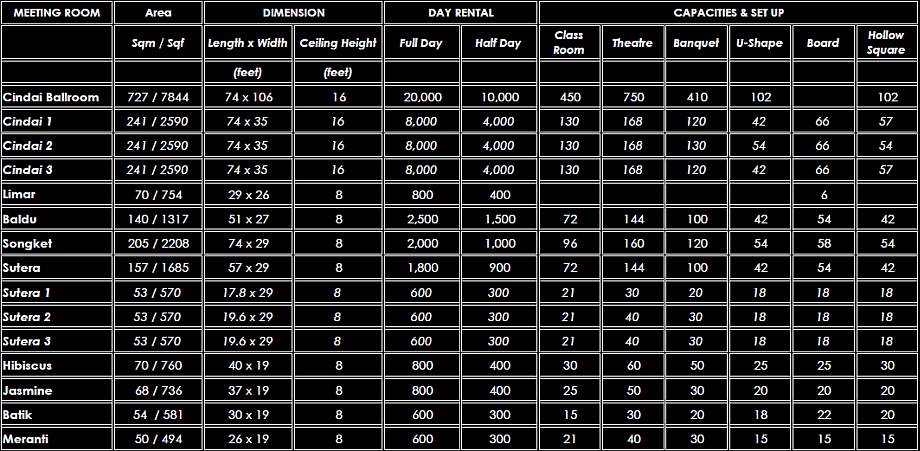 | MEETING ROOM | Area | DIMENSION | | DAY RENTAL | | CAPACITIES & SET UP | | | | | |
|---|---|---|---|---|---|---|---|---|---|---|---|
| | Sqm / Sqf | Length x Width | Ceiling Height | Full Day | Half Day | Class Room | Theatre | Banquet | U-Shape | Board | Hollow Square |
| | | (feet) | (feet) | | | | | | | | |
| Cindai Ballroom | 727 / 7844 | 74 x 106 | 16 | 20,000 | 10,000 | 450 | 750 | 410 | 102 | | 102 |
| Cindai 1 | 241 / 2590 | 74 x 35 | 16 | 8,000 | 4,000 | 130 | 168 | 120 | 42 | 66 | 57 |
| Cindai 2 | 241 / 2590 | 74 x 35 | 16 | 8,000 | 4,000 | 130 | 168 | 130 | 54 | 66 | 54 |
| Cindai 3 | 241 / 2590 | 74 x 35 | 16 | 8,000 | 4,000 | 130 | 168 | 120 | 42 | 66 | 57 |
| Limar | 70 / 754 | 29 x 26 | 8 | 800 | 400 | | | | | 6 | |
| Baldu | 140 / 1317 | 51 x 27 | 8 | 2,500 | 1,500 | 72 | 144 | 100 | 42 | 54 | 42 |
| Songket | 205 / 2208 | 74 x 29 | 8 | 2,000 | 1,000 | 96 | 160 | 120 | 54 | 58 | 54 |
| Sutera | 157 / 1685 | 57 x 29 | 8 | 1,800 | 900 | 72 | 144 | 100 | 42 | 54 | 42 |
| Sutera 1 | 53 / 570 | 17.8 x 29 | 8 | 600 | 300 | 21 | 30 | 20 | 18 | 18 | 18 |
| Sutera 2 | 53 / 570 | 19.6 x 29 | 8 | 600 | 300 | 21 | 40 | 30 | 18 | 18 | 18 |
| Sutera 3 | 53 / 570 | 19.6 x 29 | 8 | 600 | 300 | 21 | 40 | 30 | 18 | 18 | 18 |
| Hibiscus | 70 / 760 | 40 x 19 | 8 | 800 | 400 | 30 | 60 | 50 | 25 | 25 | 30 |
| Jasmine | 68 / 736 | 37 x 19 | 8 | 800 | 400 | 25 | 50 | 30 | 20 | 20 | 20 |
| Batik | 54 / 581 | 30 x 19 | 8 | 600 | 300 | 15 | 30 | 20 | 18 | 22 | 20 |
| Meranti | 50 / 494 | 26 x 19 | 8 | 600 | 300 | 21 | 40 | 30 | 15 | 15 | 15 |